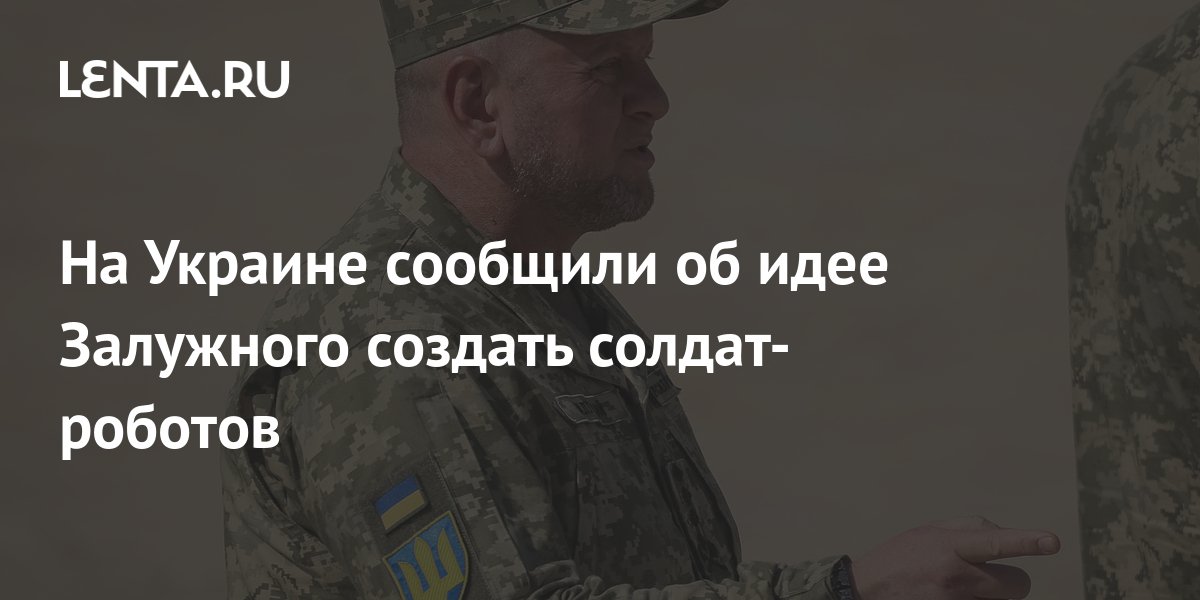 LENTA.RU

На Украине сообщили об идее Залужного создать солдат-роботов